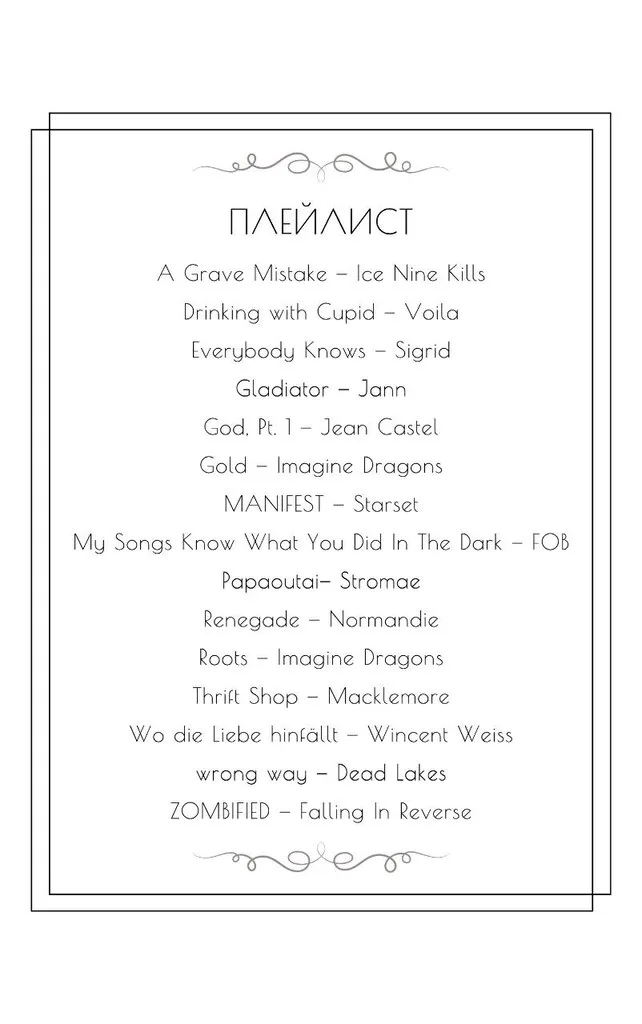 ПЛЕЙЛИСТ

A Grave Mistake – Ice Nine Kills

Drinking with Cupid – Voila

Everybody Knows – Sigrid

Gladiator – Jann

God, Pt. 1 – Jean Castel

Gold – Imagine Dragons

MANIFEST – Starset

My Songs Know What You Did In The Dark – FOB

Papaoutai– Stromae

Renegade – Normandie

Roots – Imagine Dragons

Thrift Shop – Macklemore

Wo die Liebe hinfällt – Wincent Weiss

wrong way – Dead Lakes

ZOMBIFIED – Falling In Reverse